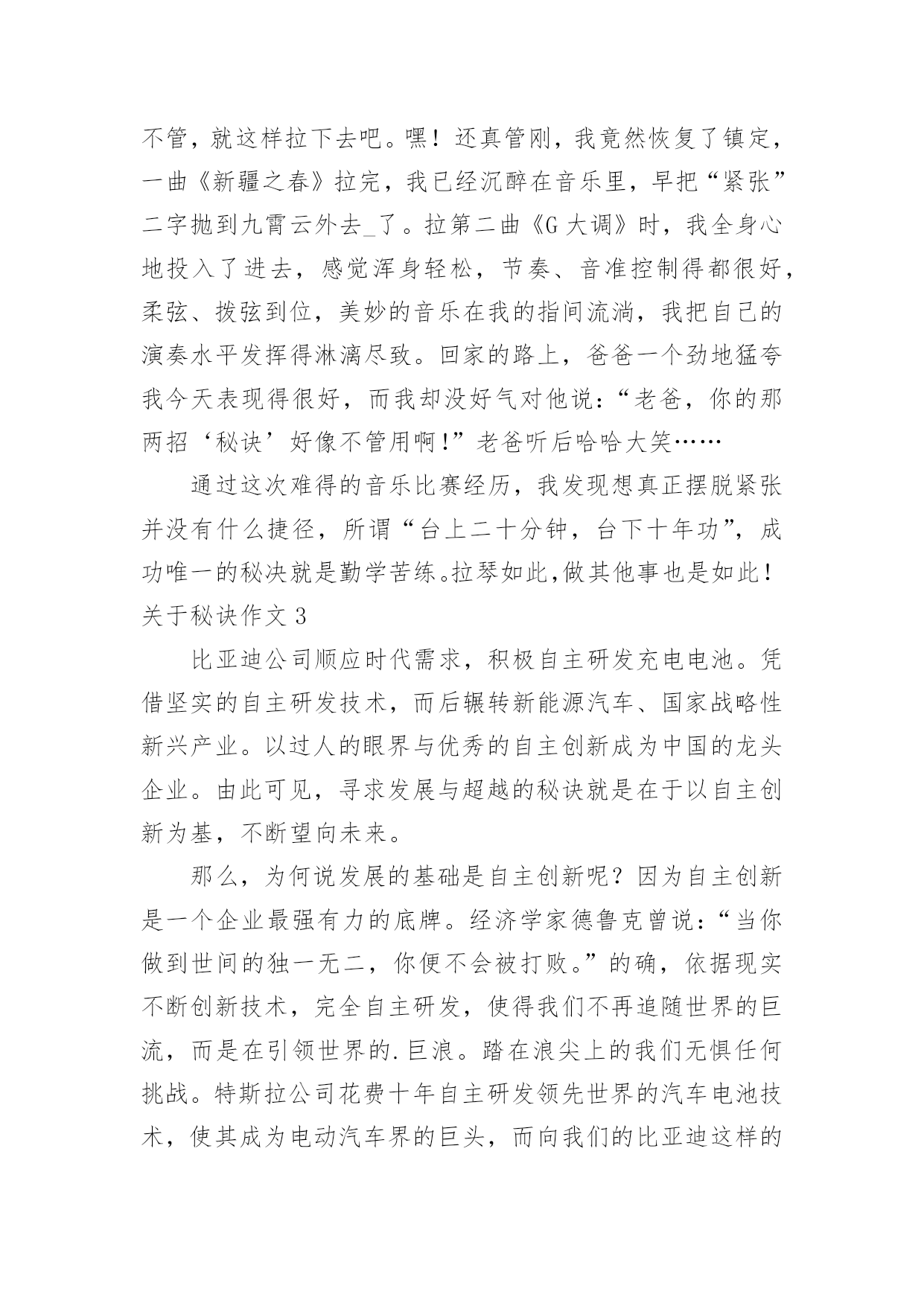 不管，就这样拉下去吧。嘿！还真管刚，我竟然恢复了镇定，一曲《新疆之春》拉完，我已经沉醉在音乐里，早把“紧张”二字抛到九霄云外去_了。拉第二曲《G 大调》时，我全身心地投入了进去，感觉浑身轻松，节奏、音准控制得都很好，柔弦、拨弦到位，美妙的音乐在我的指间流淌，我把自己的演奏水平发挥得淋漓尽致。回家的路上，爸爸一个劲地猛夸我今天表现得很好，而我却没好气对他说：“老爸，你的那两招‘秘诀’好像不管用啊!”老爸听后哈哈大笑……

通过这次难得的音乐比赛经历，我发现想真正摆脱紧张并没有什么捷径，所谓“台上二十分钟，台下十年功”，成功唯一的秘决就是勤学苦练。拉琴如此,做其他事也是如此！

关于秘诀作文 3

比亚迪公司顺应时代需求，积极自主研发充电电池。凭借坚实的自主研发技术，而后辗转新能源汽车、国家战略性新兴产业。以过人的眼界与优秀的自主创新成为中国的龙头企业。由此可见，寻求发展与超越的秘诀就是在于以自主创新为基，不断望向未来。

那么，为何说发展的基础是自主创新呢？因为自主创新是一个企业最强有力的底牌。经济学家德鲁克曾说：“当你做到世间的独一无二，你便不会被打败。”的确，依据现实不断创新技术，完全自主研发，使得我们不再追随世界的巨流，而是在引领世界的.巨浪。踏在浪尖上的我们无惧任何挑战。特斯拉公司花费十年自主研发领先世界的汽车电池技术，使其成为电动汽车界的巨头，而向我们的比亚迪这样的